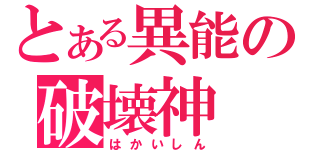 とある異能の
破壊神
はかいしん